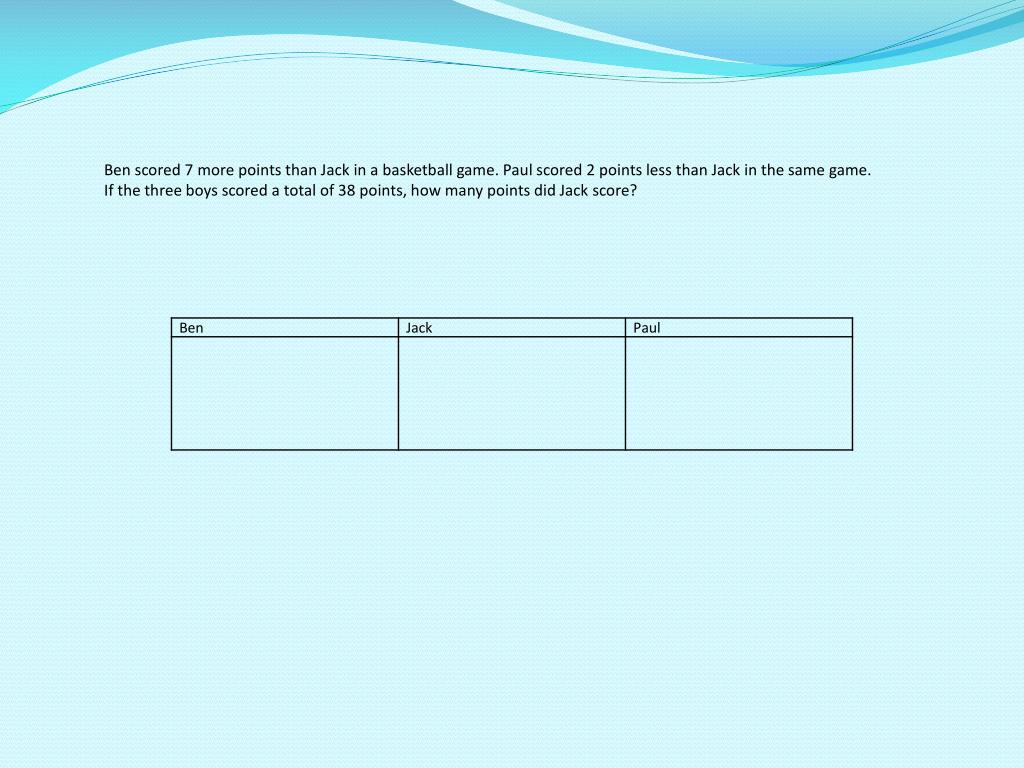 Ben scored 7 more points than Jack in a basketball game. Paul scored 2 points less than Jack in the same game. If the three boys scored a total of 38 points, how many points did Jack score?

| Ben | Jack | Paul |
|---|---|---|
| | | |